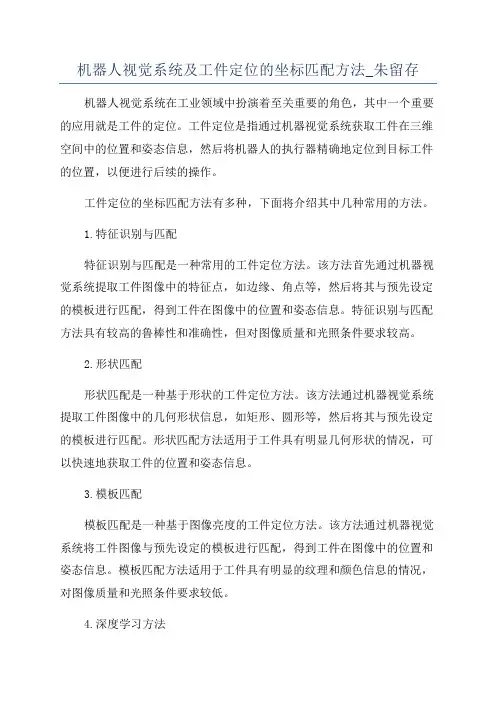 机器人视觉系统及工件定位的坐标匹配方法_朱留存

机器人视觉系统在工业领域中扮演着至关重要的角色，其中一个重要的应用就是工件的定位。工件定位是指通过机器视觉系统获取工件在三维空间中的位置和姿态信息，然后将机器人的执行器精确地定位到目标工件的位置，以便进行后续的操作。

工件定位的坐标匹配方法有多种，下面将介绍其中几种常用的方法。

1.特征识别与匹配

特征识别与匹配是一种常用的工件定位方法。该方法首先通过机器视觉系统提取工件图像中的特征点，如边缘、角点等，然后将其与预先设定的模板进行匹配，得到工件在图像中的位置和姿态信息。特征识别与匹配方法具有较高的鲁棒性和准确性，但对图像质量和光照条件要求较高。

2.形状匹配

形状匹配是一种基于形状的工件定位方法。该方法通过机器视觉系统提取工件图像中的几何形状信息，如矩形、圆形等，然后将其与预先设定的模板进行匹配。形状匹配方法适用于工件具有明显几何形状的情况，可以快速地获取工件的位置和姿态信息。

3.模板匹配

模板匹配是一种基于图像亮度的工件定位方法。该方法通过机器视觉系统将工件图像与预先设定的模板进行匹配，得到工件在图像中的位置和姿态信息。模板匹配方法适用于工件具有明显的纹理和颜色信息的情况，对图像质量和光照条件要求较低。

4.深度学习方法